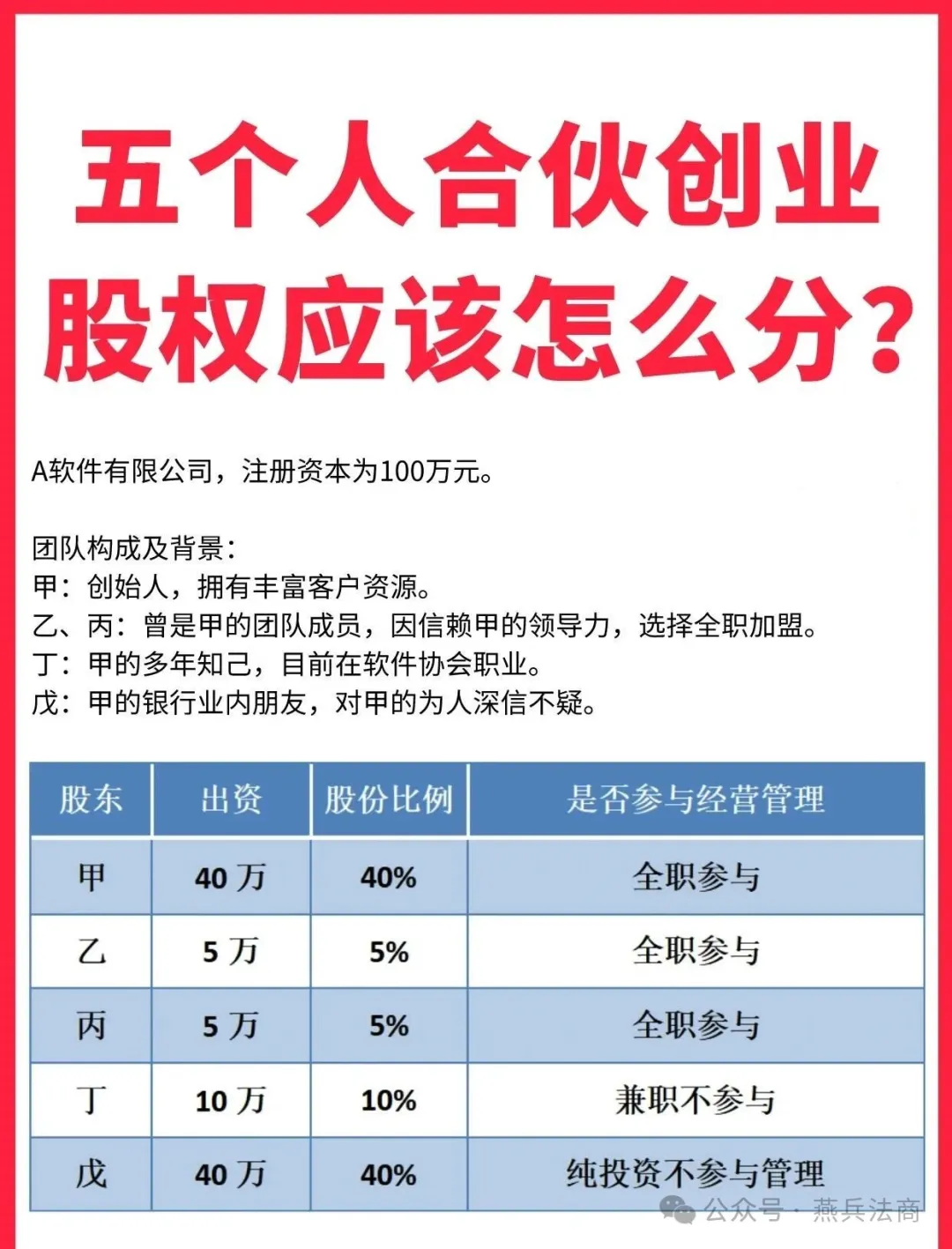 五个人合伙创业
股权应该怎么分?

A软件有限公司，注册资本为100万元。

团队构成及背景：
甲：创始人，拥有丰富客户资源。
乙、丙：曾是甲的团队成员，因信赖甲的领导力，选择全职加盟。
丁：甲的多年知己，目前在软件协会职业。
戊：甲的银行业内朋友，对甲的为人深信不疑。

| 股东 | 出资 | 股份比例 | 是否参与经营管理 |
|---|---|---|---|
| 甲 | 40 万 | 40% | 全职参与 |
| 乙 | 5 万 | 5% | 全职参与 |
| 丙 | 5 万 | 5% | 全职参与 |
| 丁 | 10 万 | 10% | 兼职不参与 |
| 戊 | 40 万 | 40% | 纯投资不参与管理 |

公众号 · 燕兵法商